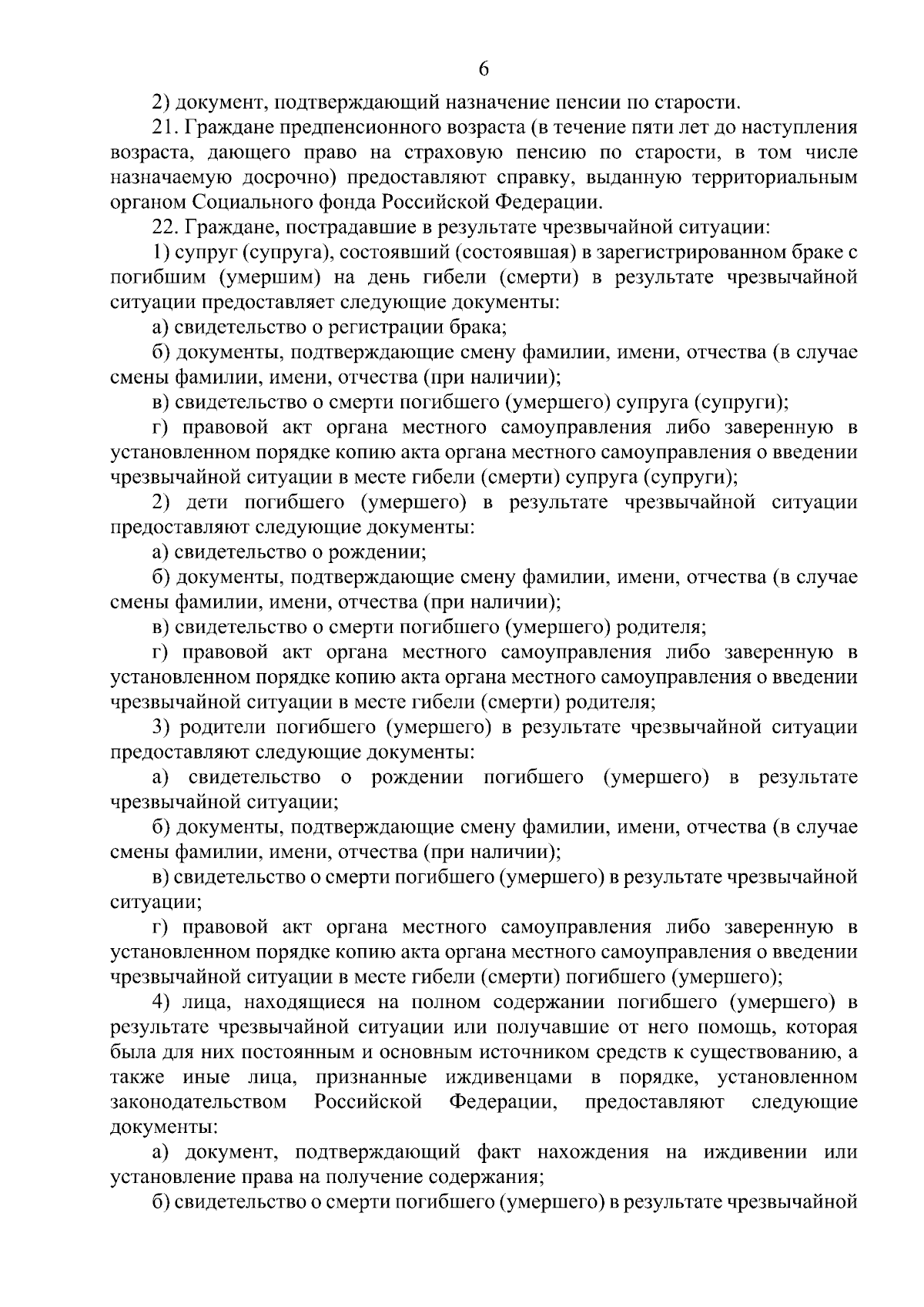 6

2) документ, подтверждающий назначение пенсии по старости.

21. Граждане предпенсионного возраста (в течение пяти лет до наступления возраста, дающего право на страховую пенсию по старости, в том числе назначаемую досрочно) предоставляют справку, выданную территориальным органом Социального фонда Российской Федерации.

22. Граждане, пострадавшие в результате чрезвычайной ситуации:

1) супруг (супруга), состоявший (состоявшая) в зарегистрированном браке с погибшим (умершим) на день гибели (смерти) в результате чрезвычайной ситуации предоставляет следующие документы:

а) свидетельство о регистрации брака;

б) документы, подтверждающие смену фамилии, имени, отчества (в случае смены фамилии, имени, отчества (при наличии);

в) свидетельство о смерти погибшего (умершего) супруга (супруги);

г) правовой акт органа местного самоуправления либо заверенную в установленном порядке копию акта органа местного самоуправления о введении чрезвычайной ситуации в месте гибели (смерти) супруга (супруги);

2) дети погибшего (умершего) в результате чрезвычайной ситуации предоставляют следующие документы:

а) свидетельство о рождении;

б) документы, подтверждающие смену фамилии, имени, отчества (в случае смены фамилии, имени, отчества (при наличии);

в) свидетельство о смерти погибшего (умершего) родителя;

г) правовой акт органа местного самоуправления либо заверенную в установленном порядке копию акта органа местного самоуправления о введении чрезвычайной ситуации в месте гибели (смерти) родителя;

3) родители погибшего (умершего) в результате чрезвычайной ситуации предоставляют следующие документы:

а) свидетельство о рождении погибшего (умершего) в результате чрезвычайной ситуации;

б) документы, подтверждающие смену фамилии, имени, отчества (в случае смены фамилии, имени, отчества (при наличии);

в) свидетельство о смерти погибшего (умершего) в результате чрезвычайной ситуации;

г) правовой акт органа местного самоуправления либо заверенную в установленном порядке копию акта органа местного самоуправления о введении чрезвычайной ситуации в месте гибели (смерти) погибшего (умершего);

4) лица, находящиеся на полном содержании погибшего (умершего) в результате чрезвычайной ситуации или получавшие от него помощь, которая была для них постоянным и основным источником средств к существованию, а также иные лица, признанные иждивенцами в порядке, установленном законодательством Российской Федерации, предоставляют следующие документы:

а) документ, подтверждающий факт нахождения на иждивении или установление права на получение содержания;

б) свидетельство о смерти погибшего (умершего) в результате чрезвычайной